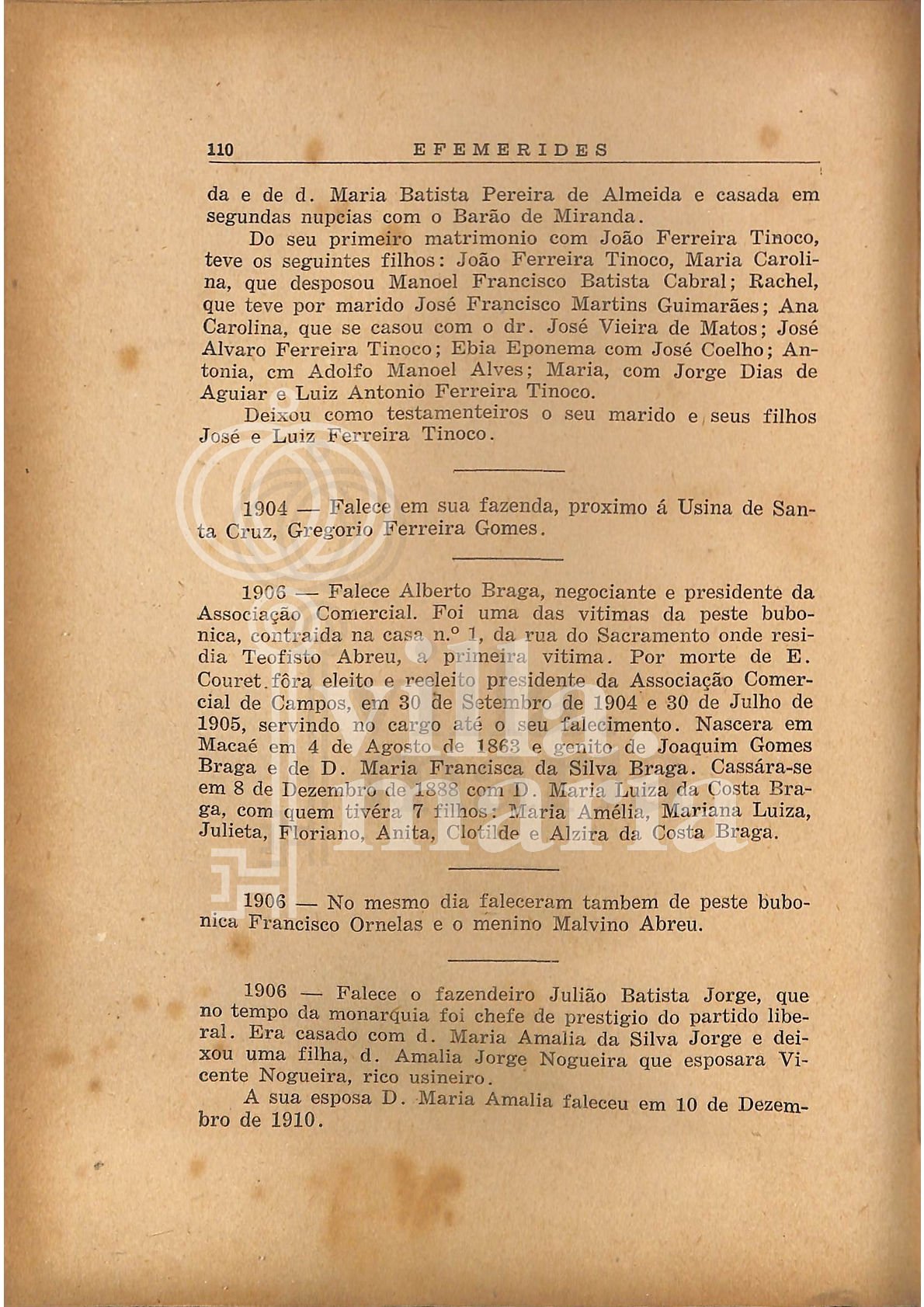 110 EFEMERIDES

da e de d. Maria Batista Pereira de Almeida e casada em segundas nupcias com o Barão de Miranda.

Do seu primeiro matrimonio com João Ferreira Tinoco, teve os seguintes filhos: João Ferreira Tinoco, Maria Carolina, que desposou Manoel Francisco Batista Cabral; Rachel, que teve por marido José Francisco Martins Guimarães; Ana Carolina, que se casou com o dr. José Vieira de Matos; José Alvaro Ferreira Tinoco; Ebia Eponema com José Coelho; Antonia, cm Adolfo Manoel Alves; Maria, com Jorge Dias de Aguiar e Luiz Antonio Ferreira Tinoco.

Deixou como testamenteiros o seu marido e seus filhos José e Luiz Ferreira Tinoco.

1904 — Falece em sua fazenda, proximo á Usina de Santa Cruz, Gregorio Ferreira Gomes.

1906 — Falece Alberto Braga, negociante e presidente da Associação Comercial. Foi uma das vitimas da peste bubonica, contraida na casa n.º 1, da rua do Sacramento onde residia Teofisto Abreu, a primeira vitima. Por morte de E. Couret fôra eleito e reeleito presidente da Associação Comercial de Campos, em 30 de Setembro de 1904 e 30 de Julho de 1905, servindo no cargo até o seu falecimento. Nascera em Macaé em 4 de Agosto de 1863 e genito de Joaquim Gomes Braga e de D. Maria Francisca da Silva Braga. Cassára-se em 8 de Dezembro de 1888 com D. Maria Luiza da Costa Braga, com quem tivéra 7 filhos: Maria Amélia, Mariana Luiza, Julieta, Floriano, Anita, Clotilde e Alzira da Costa Braga.

1906 — No mesmo dia faleceram tambem de peste bubonica Francisco Ornelas e o menino Malvino Abreu.

1906 — Falece o fazendeiro Julião Batista Jorge, que no tempo da monarquia foi chefe de prestigio do partido liberal. Era casado com d. Maria Amalia da Silva Jorge e deixou uma filha, d. Amalia Jorge Nogueira que esposara Vicente Nogueira, rico usineiro.

A sua esposa D. Maria Amalia faleceu em 10 de Dezembro de 1910.